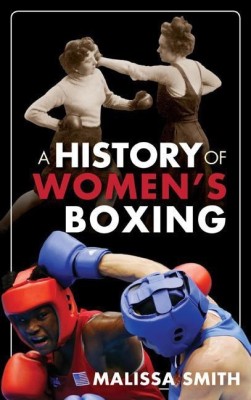 A HISTORY OF WOMEN'S BOXING

MALISSA SMITH